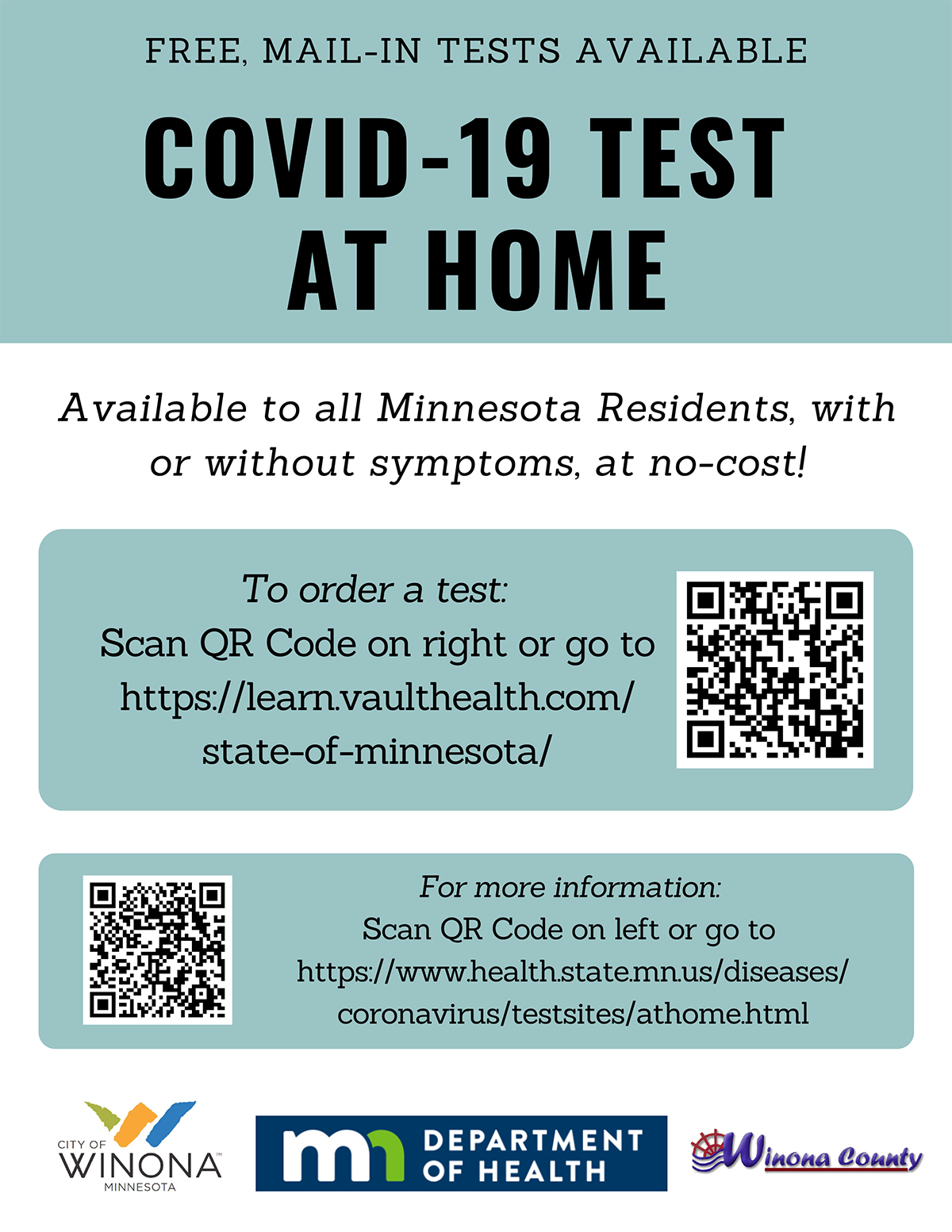 FREE, MAIL-IN TESTS AVAILABLE

COVID-19 TEST AT HOME

Available to all Minnesota Residents, with or without symptoms, at no-cost!

To order a test:
Scan QR Code on right or go to https://learn.vaulthealth.com/state-of-minnesota/

For more information:
Scan QR Code on left or go to https://www.health.state.mn.us/diseases/coronavirus/testsites/athome.html

CITY OF WINONA MINNESOTA

mn DEPARTMENT OF HEALTH

Winona County